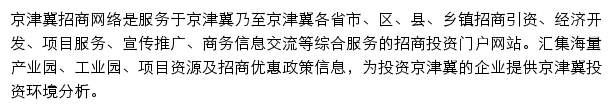 京津冀招商网络是服务于京津冀乃至京津冀各省市、区、县、乡镇招商引资、经济开发、项目服务、宣传推广、商务信息交流等综合服务的招商投资门户网站。汇集海量产业园、工业园、项目资源及招商优惠政策信息，为投资京津冀的企业提供京津冀投资环境分析。